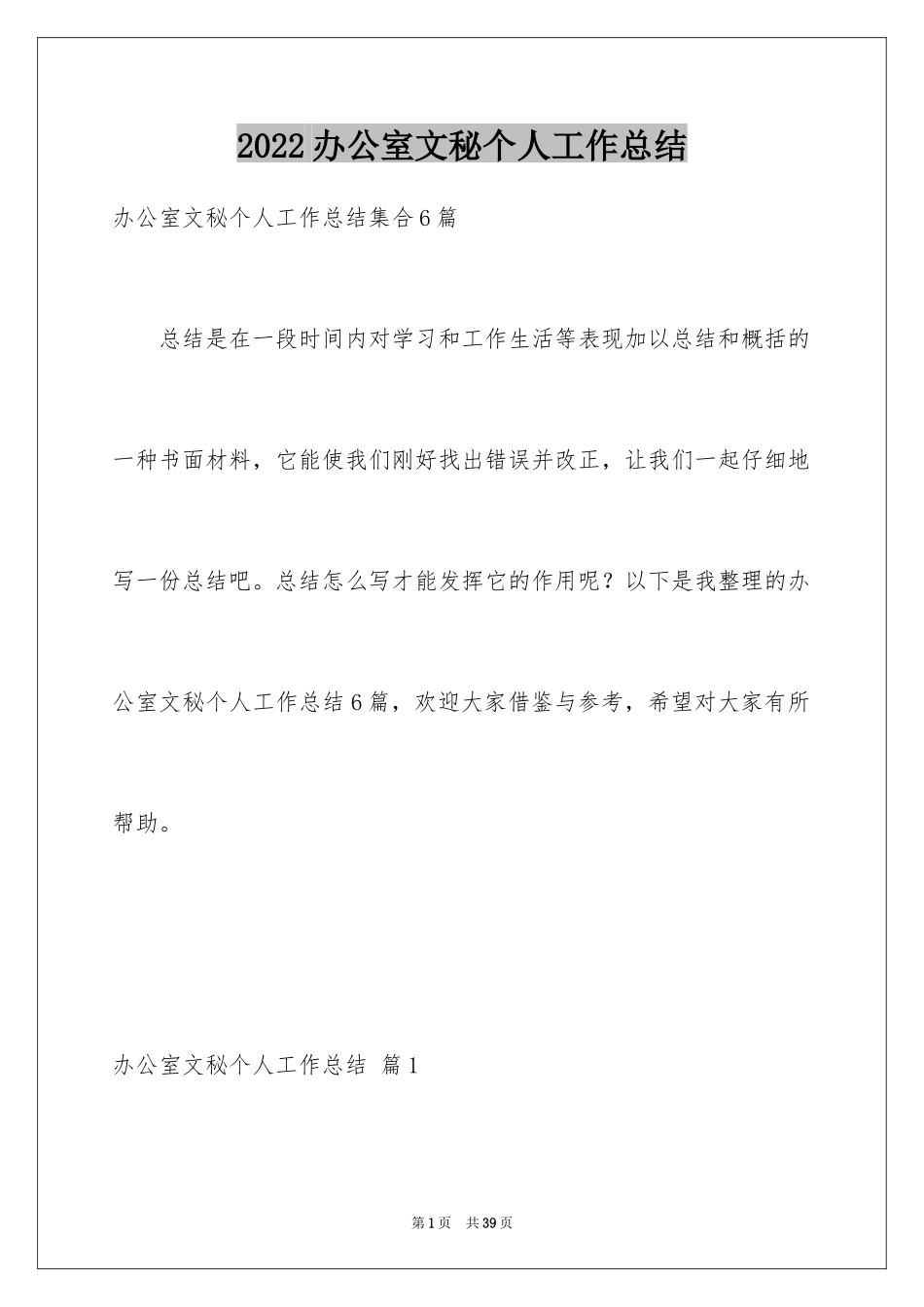 2022办公室文秘个人工作总结

办公室文秘个人工作总结集合6篇

总结是在一段时间内对学习和工作生活等表现加以总结和概括的一种书面材料，它能使我们刚好找出错误并改正，让我们一起仔细地写一份总结吧。总结怎么写才能发挥它的作用呢？以下是我整理的办公室文秘个人工作总结6篇，欢迎大家借鉴与参考，希望对大家有所帮助。

办公室文秘个人工作总结 篇1

第1页 共39页